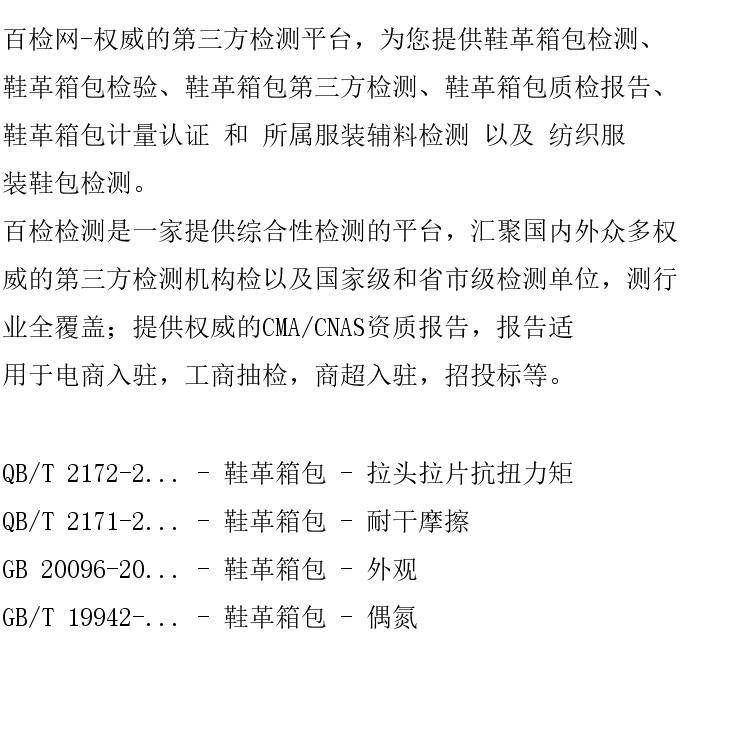 百检网-权威的第三方检测平台，为您提供鞋革箱包检测、鞋革箱包检验、鞋革箱包第三方检测、鞋革箱包质检报告、鞋革箱包计量认证 和 所属服装辅料检测 以及 纺织服装鞋包检测。

百检检测是一家提供综合性检测的平台，汇聚国内外众多权威的第三方检测机构检以及国家级和省市级检测单位，测行业全覆盖；提供权威的CMA/CNAS资质报告，报告适用于电商入驻，工商抽检，商超入驻，招投标等。

QB/T 2172-2... - 鞋革箱包 - 拉头拉片抗扭力矩
QB/T 2171-2... - 鞋革箱包 - 耐干摩擦
GB 20096-20... - 鞋革箱包 - 外观
GB/T 19942-... - 鞋革箱包 - 偶氮